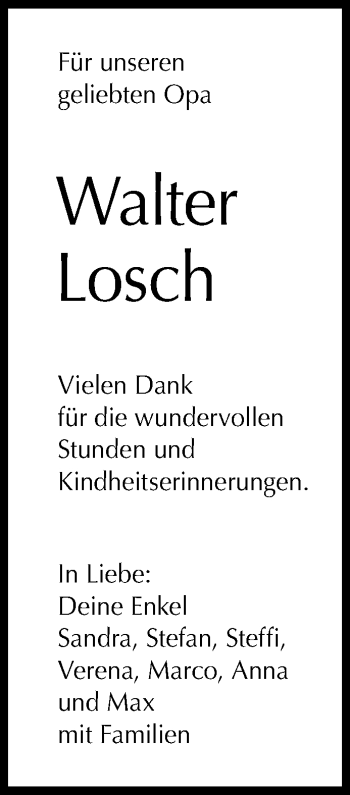 Für unseren
geliebten Opa

Walter
Losch

Vielen Dank
für die wundervollen
Stunden und
Kindheitserinnerungen.

In Liebe:
Deine Enkel
Sandra, Stefan, Steffi,
Verena, Marco, Anna
und Max
mit Familien